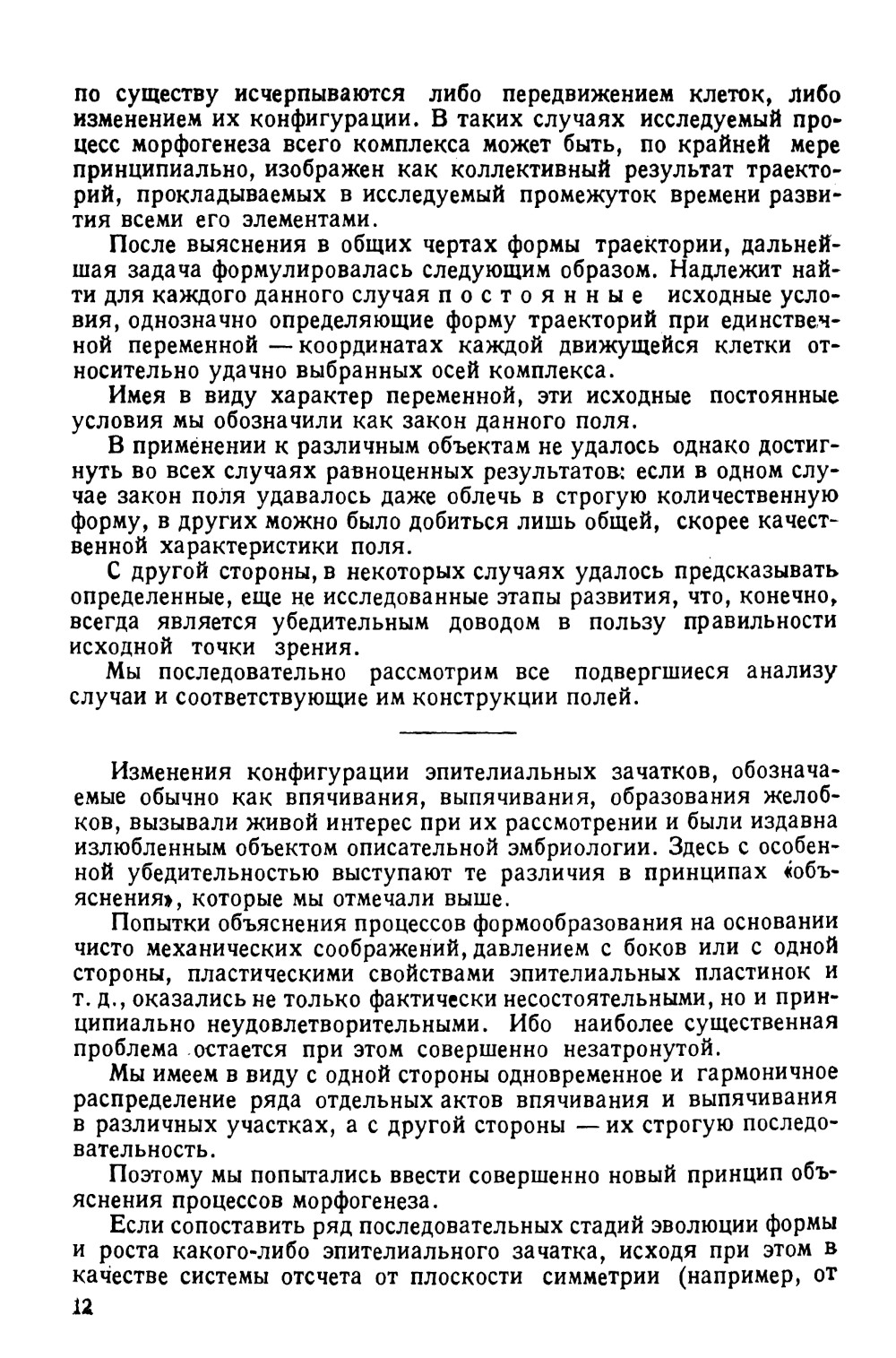 по существу исчерпываются либо передвижением клеток, либо изменением их конфигурации. В таких случаях исследуемый процесс морфогенеза всего комплекса может быть, по крайней мере принципиально, изображен как коллективный результат траекторий, прокладываемых в исследуемый промежуток времени развития всеми его элементами.

После выяснения в общих чертах формы траектории, дальнейшая задача формулировалась следующим образом. Надлежит найти для каждого данного случая постоянные исходные условия, однозначно определяющие форму траекторий при единственной переменной — координатах каждой движущейся клетки относительно удачно выбранных осей комплекса.

Имея в виду характер переменной, эти исходные постоянные условия мы обозначили как закон данного поля.

В применении к различным объектам не удалось однако достигнуть во всех случаях равноценных результатов: если в одном случае закон поля удавалось даже облечь в строгую количественную форму, в других можно было добиться лишь общей, скорее качественной характеристики поля.

С другой стороны, в некоторых случаях удалось предсказывать определенные, еще не исследованные этапы развития, что, конечно, всегда является убедительным доводом в пользу правильности исходной точки зрения.

Мы последовательно рассмотрим все подвергшиеся анализу случаи и соответствующие им конструкции полей.

Изменения конфигурации эпителиальных зачатков, обозначаемые обычно как впячивания, выпячивания, образования желобков, вызывали живой интерес при их рассмотрении и были издавна излюбленным объектом описательной эмбриологии. Здесь с особенной убедительностью выступают те различия в принципах «объяснения», которые мы отмечали выше.

Попытки объяснения процессов формообразования на основании чисто механических соображений, давлением с боков или с одной стороны, пластическими свойствами эпителиальных пластинок и т. д., оказались не только фактически несостоятельными, но и принципиально неудовлетворительными. Ибо наиболее существенная проблема остается при этом совершенно незатронутой.

Мы имеем в виду с одной стороны одновременное и гармоничное распределение ряда отдельных актов впячивания и выпячивания в различных участках, а с другой стороны — их строгую последовательность.

Поэтому мы попытались ввести совершенно новый принцип объяснения процессов морфогенеза.

Если сопоставить ряд последовательных стадий эволюции формы и роста какого-либо эпителиального зачатка, исходя при этом в качестве системы отсчета от плоскости симметрии (например, от

12